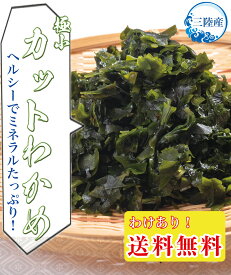 極上
カットわかめ

ヘルシーでミネラルたっぷり!

三陸産

わけあり!
送料無料